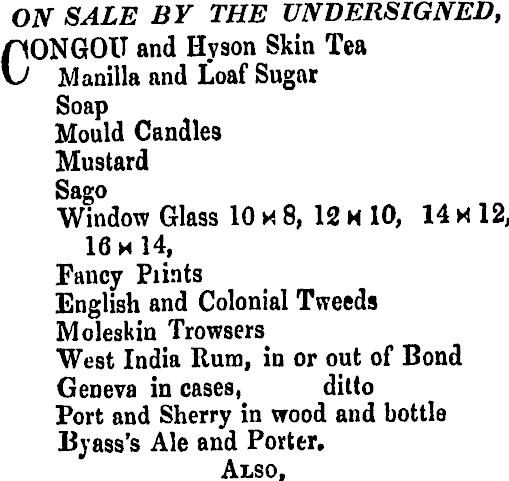 ON SALE BY THE UNDERSIGNED,

CONGOU and Hyson Skin Tea
Manilla and Loaf Sugar
Soap
Mould Candles
Mustard
Sago
Window Glass 10 × 8, 12 × 10, 14 × 12, 16 × 14,
Fancy Piints
English and Colonial Tweeds
Moleskin Trowsers
West India Rum, in or out of Bond
Geneva in cases, ditto
Port and Sherry in wood and bottle
Byass's Ale and Porter.

ALSO,